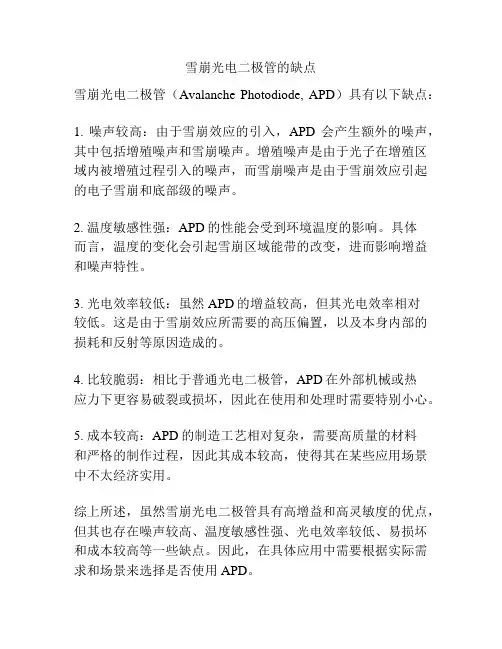 雪崩光电二极管的缺点

雪崩光电二极管（Avalanche Photodiode, APD）具有以下缺点：

1. 噪声较高：由于雪崩效应的引入，APD 会产生额外的噪声，其中包括增殖噪声和雪崩噪声。增殖噪声是由于光子在增殖区域内被增殖过程引入的噪声，而雪崩噪声是由于雪崩效应引起的电子雪崩和底部级的噪声。

2. 温度敏感性强：APD 的性能会受到环境温度的影响。具体而言，温度的变化会引起雪崩区域能带的改变，进而影响增益和噪声特性。

3. 光电效率较低：虽然 APD 的增益较高，但其光电效率相对较低。这是由于雪崩效应所需要的高压偏置，以及本身内部的损耗和反射等原因造成的。

4. 比较脆弱：相比于普通光电二极管，APD 在外部机械或热应力下更容易破裂或损坏，因此在使用和处理时需要特别小心。

5. 成本较高：APD 的制造工艺相对复杂，需要高质量的材料和严格的制作过程，因此其成本较高，使得其在某些应用场景中不太经济实用。

综上所述，虽然雪崩光电二极管具有高增益和高灵敏度的优点，但其也存在噪声较高、温度敏感性强、光电效率较低、易损坏和成本较高等一些缺点。因此，在具体应用中需要根据实际需求和场景来选择是否使用 APD。